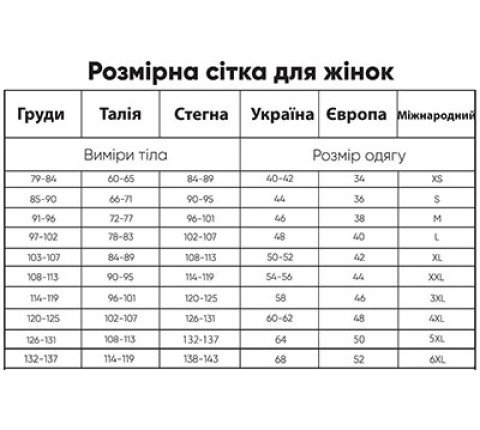 Розмірна сітка для жінок

| Груди | Талія | Стегна | Україна | Європа | Міжнародний |
|---|---|---|---|---|---|
| Виміри тіла | | | Розмір одягу | | |
| 79-84 | 60-65 | 84-89 | 40-42 | 34 | XS |
| 85-90 | 66-71 | 90-95 | 44 | 36 | S |
| 91-96 | 72-77 | 96-101 | 46 | 38 | M |
| 97-102 | 78-83 | 102-107 | 48 | 40 | L |
| 103-107 | 84-89 | 108-113 | 50-52 | 42 | XL |
| 108-113 | 90-95 | 114-119 | 54-56 | 44 | XXL |
| 114-119 | 96-101 | 120-125 | 58 | 46 | 3XL |
| 120-125 | 102-107 | 126-131 | 60-62 | 48 | 4XL |
| 126-131 | 108-113 | 132-137 | 64 | 50 | 5XL |
| 132-137 | 114-119 | 138-143 | 68 | 52 | 6XL |